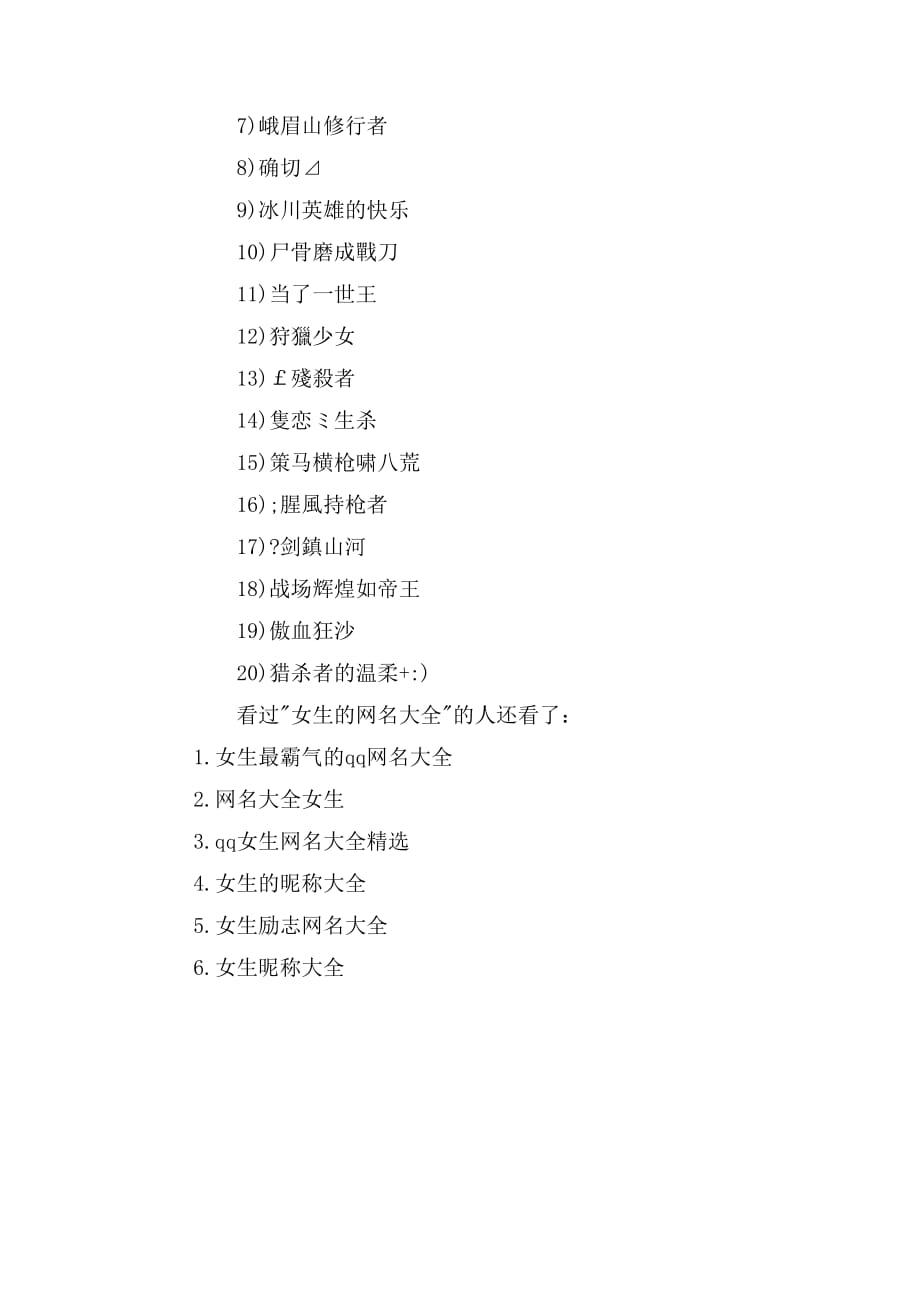 7)峨眉山修行者

8)确切⊿

9)冰川英雄的快乐

10)尸骨磨成戰刀

11)当了一世王

12)狩獵少女

13)￡殘殺者

14)隻恋ミ生杀

15)策马横枪啸八荒

16);腥風持枪者

17)?剑鎮山河

18)战场辉煌如帝王

19)傲血狂沙

20)猎杀者的温柔+:)

看过"女生的网名大全"的人还看了：

1.女生最霸气的qq网名大全

2.网名大全女生

3.qq女生网名大全精选

4.女生的昵称大全

5.女生励志网名大全

6.女生昵称大全